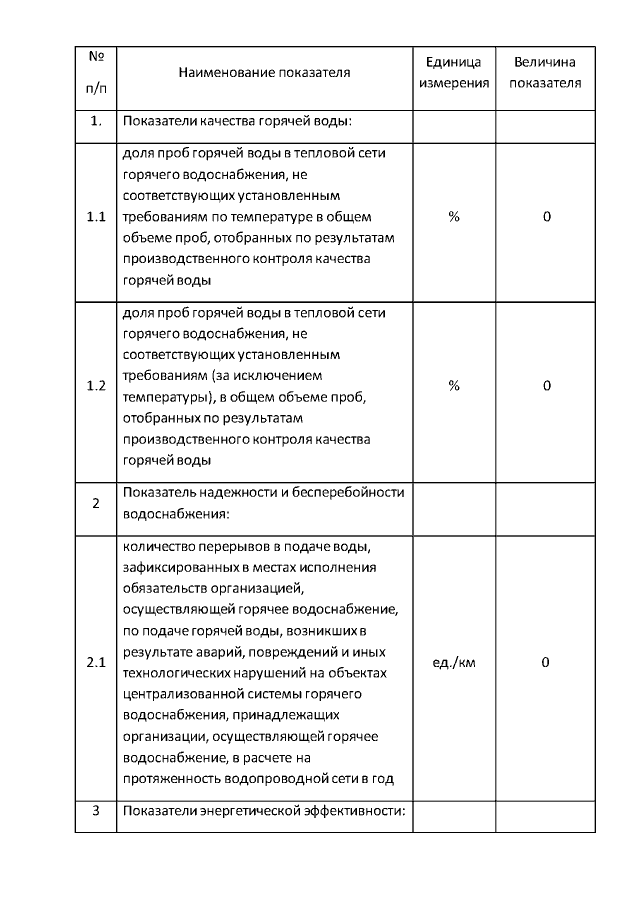 | № п/п | Наименование показателя | Единица измерения | Величина показателя |
|---|---|---|---|
| 1. | Показатели качества горячей воды: | | |
| 1.1 | доля проб горячей воды в тепловой сети горячего водоснабжения, не соответствующих установленным требованиям по температуре в общем объеме проб, отобранных по результатам производственного контроля качества горячей воды | % | 0 |
| 1.2 | доля проб горячей воды в тепловой сети горячего водоснабжения, не соответствующих установленным требованиям (за исключением температуры), в общем объеме проб, отобранных по результатам производственного контроля качества горячей воды | % | 0 |
| 2 | Показатель надежности и бесперебойности водоснабжения: | | |
| 2.1 | количество перерывов в подаче воды, зафиксированных в местах исполнения обязательств организацией, осуществляющей горячее водоснабжение, по подаче горячей воды, возникших в результате аварий, повреждений и иных технологических нарушений на объектах централизованной системы горячего водоснабжения, принадлежащих организации, осуществляющей горячее водоснабжение, в расчете на протяженность водопроводной сети в год | ед./км | 0 |
| 3 | Показатели энергетической эффективности: | | |